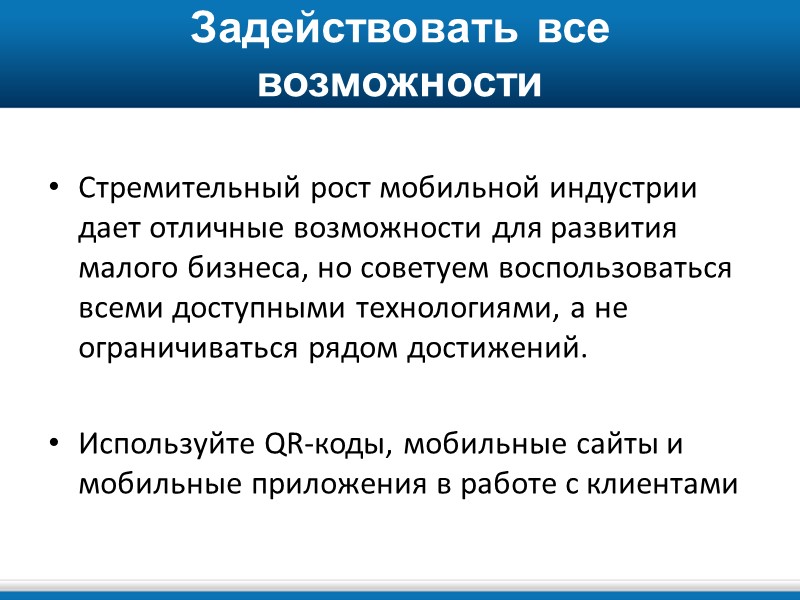 Задействовать все возможности

• Стремительный рост мобильной индустрии дает отличные возможности для развития малого бизнеса, но советуем воспользоваться всеми доступными технологиями, а не ограничиваться рядом достижений.

• Используйте QR-коды, мобильные сайты и мобильные приложения в работе с клиентами